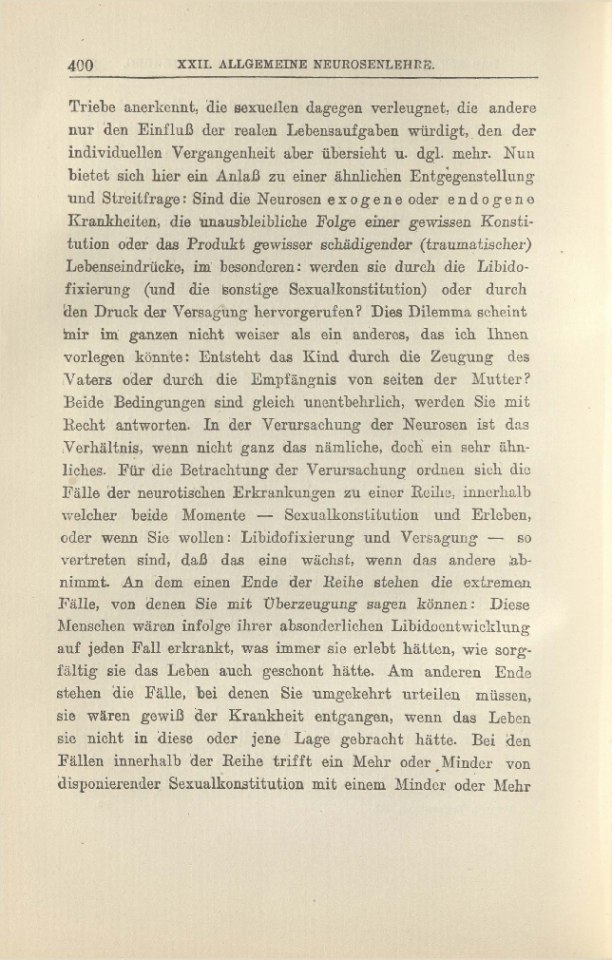 400 XXII. ALLGEMEINE NEUROSENLEHRE.

Triebe anerkennt, die sexuellen dagegen verleugnet, die andere nur den Einfluß der realen Lebensaufgaben würdigt, den der individuellen Vergangenheit aber übersieht u. dgl. mehr. Nun bietet sich hier ein Anlaß zu einer ähnlichen Entgegenstellung und Streitfrage: Sind die Neurosen exogene oder endogene Krankheiten, die unausbleibliche Folge einer gewissen Konstitution oder das Produkt gewisser schädigender (traumatischer) Lebenseindrücke, im besonderen: werden sie durch die Libidofixierung (und die sonstige Sexualkonstitution) oder durch den Druck der Versagung hervorgerufen? Dies Dilemma scheint mir im ganzen nicht weiser als ein anderes, das ich Ihnen vorlegen könnte: Entsteht das Kind durch die Zeugung des Vaters oder durch die Empfängnis von seiten der Mutter? Beide Bedingungen sind gleich unentbehrlich, werden Sie mit Recht antworten. In der Verursachung der Neurosen ist das Verhältnis, wenn nicht ganz das nämliche, doch ein sehr ähnliches. Für die Betrachtung der Verursachung ordnen sich die Fälle der neurotischen Erkrankungen zu einer Reihe, innerhalb welcher beide Momente — Sexualkonstitution und Erleben, oder wenn Sie wollen: Libidofixierung und Versagung — so vertreten sind, daß das eine wächst, wenn das andere abnimmt. An dem einen Ende der Reihe stehen die extremen Fälle, von denen Sie mit Überzeugung sagen können: Diese Menschen wären infolge ihrer absonderlichen Libidoentwicklung auf jeden Fall erkrankt, was immer sie erlebt hätten, wie sorgfältig sie das Leben auch geschont hätte. Am anderen Ende stehen die Fälle, bei denen Sie umgekehrt urteilen müssen, sie wären gewiß der Krankheit entgangen, wenn das Leben sie nicht in diese oder jene Lage gebracht hätte. Bei den Fällen innerhalb der Reihe trifft ein Mehr oder Minder von disponierender Sexualkonstitution mit einem Minder oder Mehr